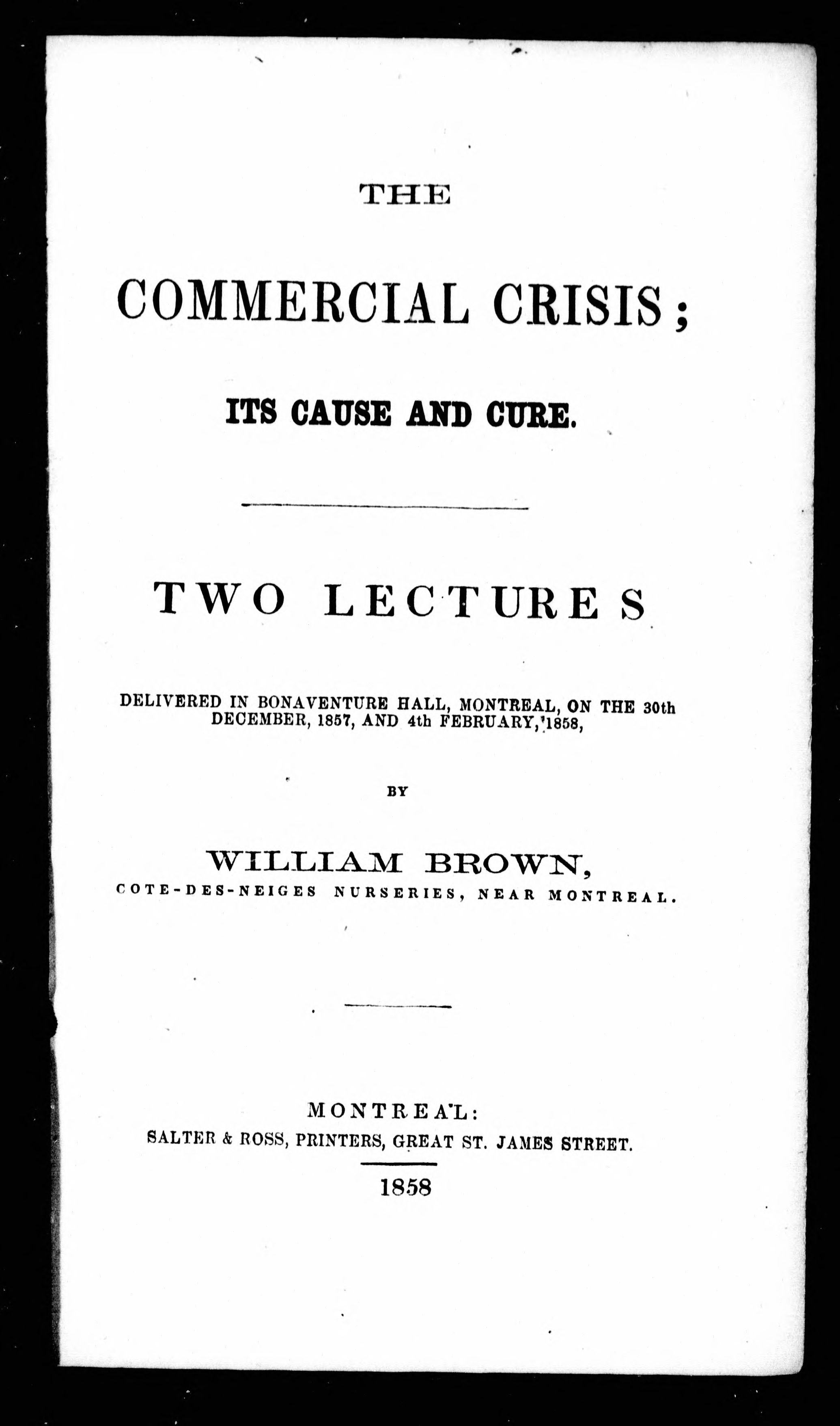 THE

COMMERCIAL CRISIS;

ITS CAUSE AND CURE.

TWO LECTURES

DELIVERED IN BONAVENTURE HALL, MONTREAL, ON THE 30th DECEMBER, 1857, AND 4th FEBRUARY, 1858,

BY

WILLIAM BROWN,
COTE-DES-NEIGES NURSERIES, NEAR MONTREAL.

MONTREAL:
SALTER & ROSS, PRINTERS, GREAT ST. JAMES STREET.

1858